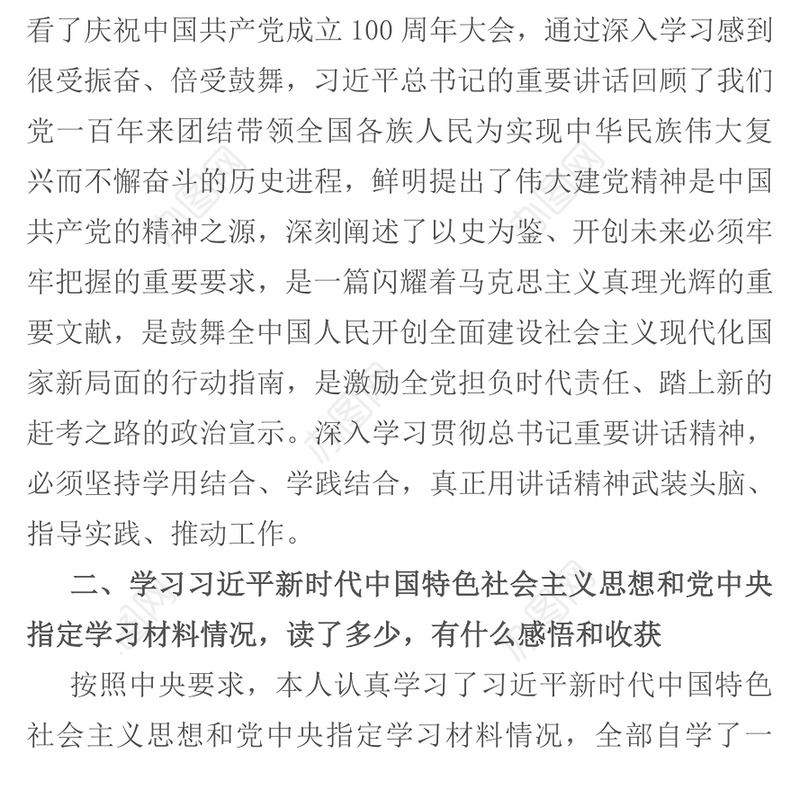 看了庆祝中国共产党成立 100 周年大会，通过深入学习感到很受振奋、倍受鼓舞，习近平总书记的重要讲话回顾了我们党一百年来团结带领全国各族人民为实现中华民族伟大复兴而不懈奋斗的历史进程，鲜明提出了伟大建党精神是中国共产党的精神之源，深刻阐述了以史为鉴、开创未来必须牢牢把握的重要要求，是一篇闪耀着马克思主义真理光辉的重要文献，是鼓舞全中国人民开创全面建设社会主义现代化国家新局面的行动指南，是激励全党担负时代责任、踏上新的赶考之路的政治宣示。深入学习贯彻总书记重要讲话精神，必须坚持学用结合、学践结合，真正用讲话精神武装头脑、指导实践、推动工作。

二、学习习近平新时代中国特色社会主义思想和党中央指定学习材料情况，读了多少，有什么感悟和收获

按照中央要求，本人认真学习了习近平新时代中国特色社会主义思想和党中央指定学习材料情况，全部自学了一